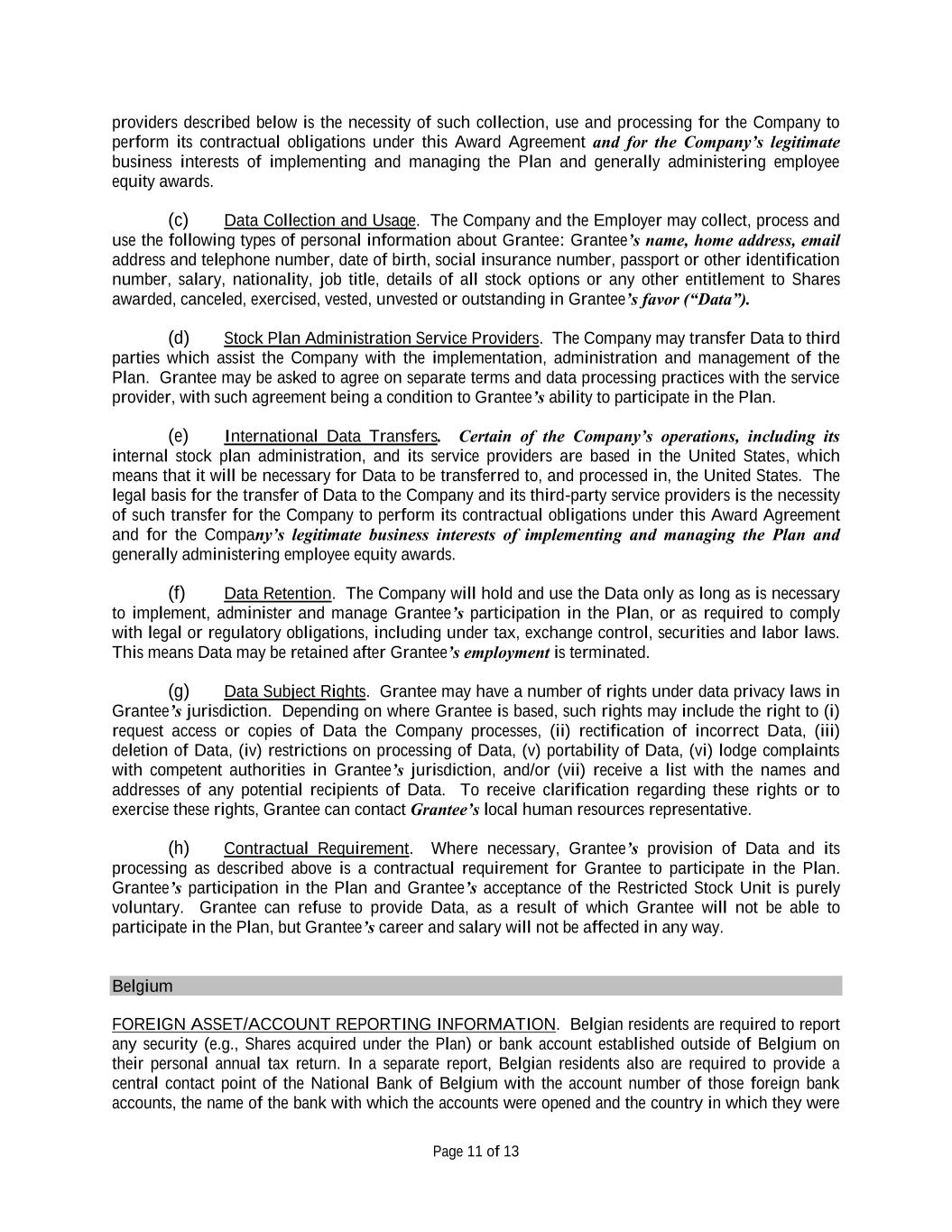 providers described below is the necessity of such collection, use and processing for the Company to perform its contractual obligations under this Award Agreement and for the Company's legitimate business interests of implementing and managing the Plan and generally administering employee equity awards.

(c) Data Collection and Usage. The Company and the Employer may collect, process and use the following types of personal information about Grantee: Grantee's name, home address, email address and telephone number, date of birth, social insurance number, passport or other identification number, salary, nationality, job title, details of all stock options or any other entitlement to Shares awarded, canceled, exercised, vested, unvested or outstanding in Grantee's favor ("Data").

(d) Stock Plan Administration Service Providers. The Company may transfer Data to third parties which assist the Company with the implementation, administration and management of the Plan. Grantee may be asked to agree on separate terms and data processing practices with the service provider, with such agreement being a condition to Grantee's ability to participate in the Plan.

(e) International Data Transfers. Certain of the Company's operations, including its internal stock plan administration, and its service providers are based in the United States, which means that it will be necessary for Data to be transferred to, and processed in, the United States. The legal basis for the transfer of Data to the Company and its third-party service providers is the necessity of such transfer for the Company to perform its contractual obligations under this Award Agreement and for the Company's legitimate business interests of implementing and managing the Plan and generally administering employee equity awards.

(f) Data Retention. The Company will hold and use the Data only as long as is necessary to implement, administer and manage Grantee's participation in the Plan, or as required to comply with legal or regulatory obligations, including under tax, exchange control, securities and labor laws. This means Data may be retained after Grantee's employment is terminated.

(g) Data Subject Rights. Grantee may have a number of rights under data privacy laws in Grantee's jurisdiction. Depending on where Grantee is based, such rights may include the right to (i) request access or copies of Data the Company processes, (ii) rectification of incorrect Data, (iii) deletion of Data, (iv) restrictions on processing of Data, (v) portability of Data, (vi) lodge complaints with competent authorities in Grantee's jurisdiction, and/or (vii) receive a list with the names and addresses of any potential recipients of Data. To receive clarification regarding these rights or to exercise these rights, Grantee can contact Grantee's local human resources representative.

(h) Contractual Requirement. Where necessary, Grantee's provision of Data and its processing as described above is a contractual requirement for Grantee to participate in the Plan. Grantee's participation in the Plan and Grantee's acceptance of the Restricted Stock Unit is purely voluntary. Grantee can refuse to provide Data, as a result of which Grantee will not be able to participate in the Plan, but Grantee's career and salary will not be affected in any way.

Belgium

FOREIGN ASSET/ACCOUNT REPORTING INFORMATION. Belgian residents are required to report any security (e.g., Shares acquired under the Plan) or bank account established outside of Belgium on their personal annual tax return. In a separate report, Belgian residents also are required to provide a central contact point of the National Bank of Belgium with the account number of those foreign bank accounts, the name of the bank with which the accounts were opened and the country in which they were

Page 11 of 13